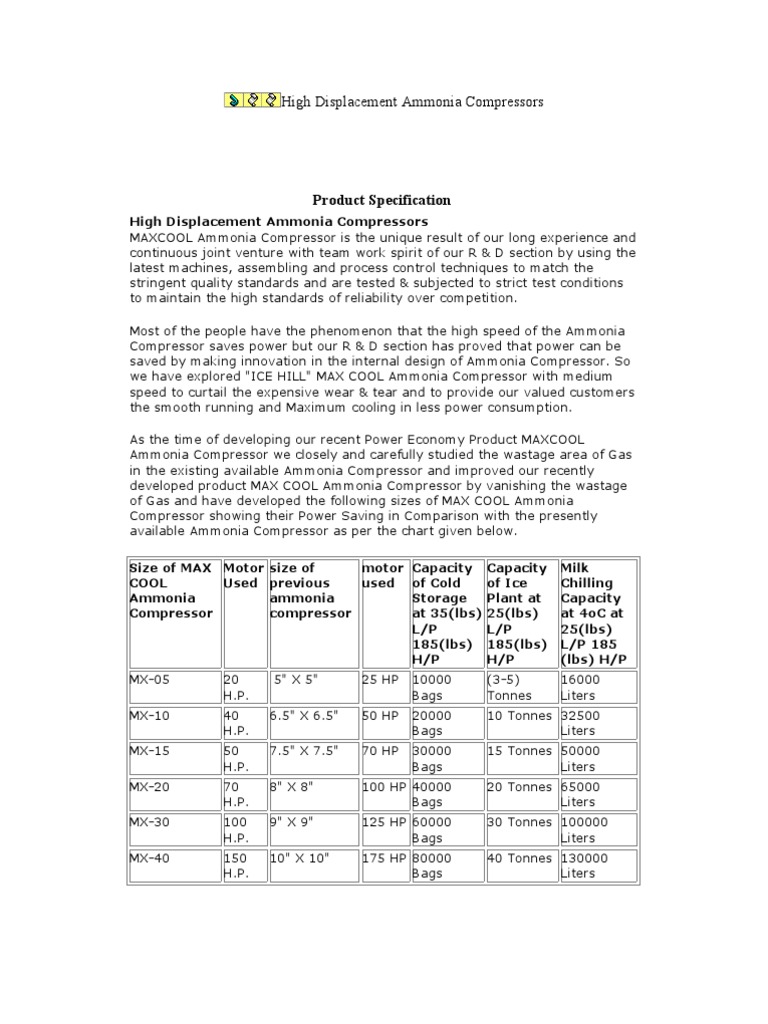 High Displacement Ammonia Compressors

Product Specification

High Displacement Ammonia Compressors
MAXCOOL Ammonia Compressor is the unique result of our long experience and continuous joint venture with team work spirit of our R & D section by using the latest machines, assembling and process control techniques to match the stringent quality standards and are tested & subjected to strict test conditions to maintain the high standards of reliability over competition.

Most of the people have the phenomenon that the high speed of the Ammonia Compressor saves power but our R & D section has proved that power can be saved by making innovation in the internal design of Ammonia Compressor. So we have explored "ICE HILL" MAX COOL Ammonia Compressor with medium speed to curtail the expensive wear & tear and to provide our valued customers the smooth running and Maximum cooling in less power consumption.

As the time of developing our recent Power Economy Product MAXCOOL Ammonia Compressor we closely and carefully studied the wastage area of Gas in the existing available Ammonia Compressor and improved our recently developed product MAX COOL Ammonia Compressor by vanishing the wastage of Gas and have developed the following sizes of MAX COOL Ammonia Compressor showing their Power Saving in Comparison with the presently available Ammonia Compressor as per the chart given below.

| Size of MAX COOL Ammonia Compressor | Motor Used | size of previous ammonia compressor | motor used | Capacity of Cold Storage at 35(lbs) L/P 185(lbs) H/P | Capacity of Ice Plant at 25(lbs) L/P 185(lbs) H/P | Milk Chilling Capacity at 4oC at 25(lbs) L/P 185 (lbs) H/P |
|---|---|---|---|---|---|---|
| MX-05 | 20 H.P. | 5" X 5" | 25 HP | 10000 Bags | (3-5) Tonnes | 16000 Liters |
| MX-10 | 40 H.P. | 6.5" X 6.5" | 50 HP | 20000 Bags | 10 Tonnes | 32500 Liters |
| MX-15 | 50 H.P. | 7.5" X 7.5" | 70 HP | 30000 Bags | 15 Tonnes | 50000 Liters |
| MX-20 | 70 H.P. | 8" X 8" | 100 HP | 40000 Bags | 20 Tonnes | 65000 Liters |
| MX-30 | 100 H.P. | 9" X 9" | 125 HP | 60000 Bags | 30 Tonnes | 100000 Liters |
| MX-40 | 150 H.P. | 10" X 10" | 175 HP | 80000 Bags | 40 Tonnes | 130000 Liters |